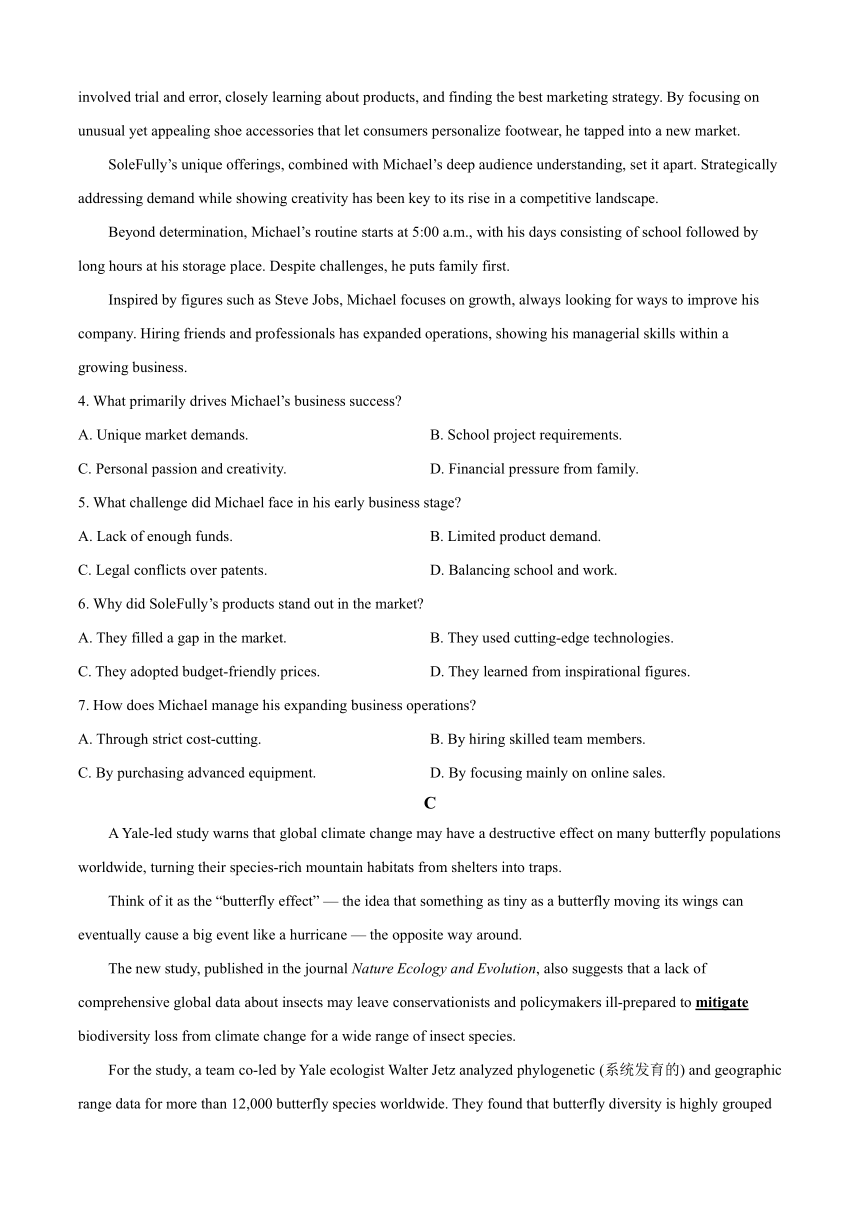 involved trial and error, closely learning about products, and finding the best marketing strategy. By focusing on unusual yet appealing shoe accessories that let consumers personalize footwear, he tapped into a new market.

SoleFully's unique offerings, combined with Michael's deep audience understanding, set it apart. Strategically addressing demand while showing creativity has been key to its rise in a competitive landscape.

Beyond determination, Michael's routine starts at 5:00 a.m., with his days consisting of school followed by long hours at his storage place. Despite challenges, he puts family first.

Inspired by figures such as Steve Jobs, Michael focuses on growth, always looking for ways to improve his company. Hiring friends and professionals has expanded operations, showing his managerial skills within a growing business.

4. What primarily drives Michael's business success?

A. Unique market demands.

B. School project requirements.

C. Personal passion and creativity.

D. Financial pressure from family.

5. What challenge did Michael face in his early business stage?

A. Lack of enough funds.

B. Limited product demand.

C. Legal conflicts over patents.

D. Balancing school and work.

6. Why did SoleFully's products stand out in the market?

A. They filled a gap in the market.

B. They used cutting-edge technologies.

C. They adopted budget-friendly prices.

D. They learned from inspirational figures.

7. How does Michael manage his expanding business operations?

A. Through strict cost-cutting.

B. By hiring skilled team members.

C. By purchasing advanced equipment.

D. By focusing mainly on online sales.

C

A Yale-led study warns that global climate change may have a destructive effect on many butterfly populations worldwide, turning their species-rich mountain habitats from shelters into traps.

Think of it as the "butterfly effect" — the idea that something as tiny as a butterfly moving its wings can eventually cause a big event like a hurricane — the opposite way around.

The new study, published in the journal Nature Ecology and Evolution, also suggests that a lack of comprehensive global data about insects may leave conservationists and policymakers ill-prepared to mitigate biodiversity loss from climate change for a wide range of insect species.

For the study, a team co-led by Yale ecologist Walter Jetz analyzed phylogenetic (系统发育的) and geographic range data for more than 12,000 butterfly species worldwide. They found that butterfly diversity is highly grouped